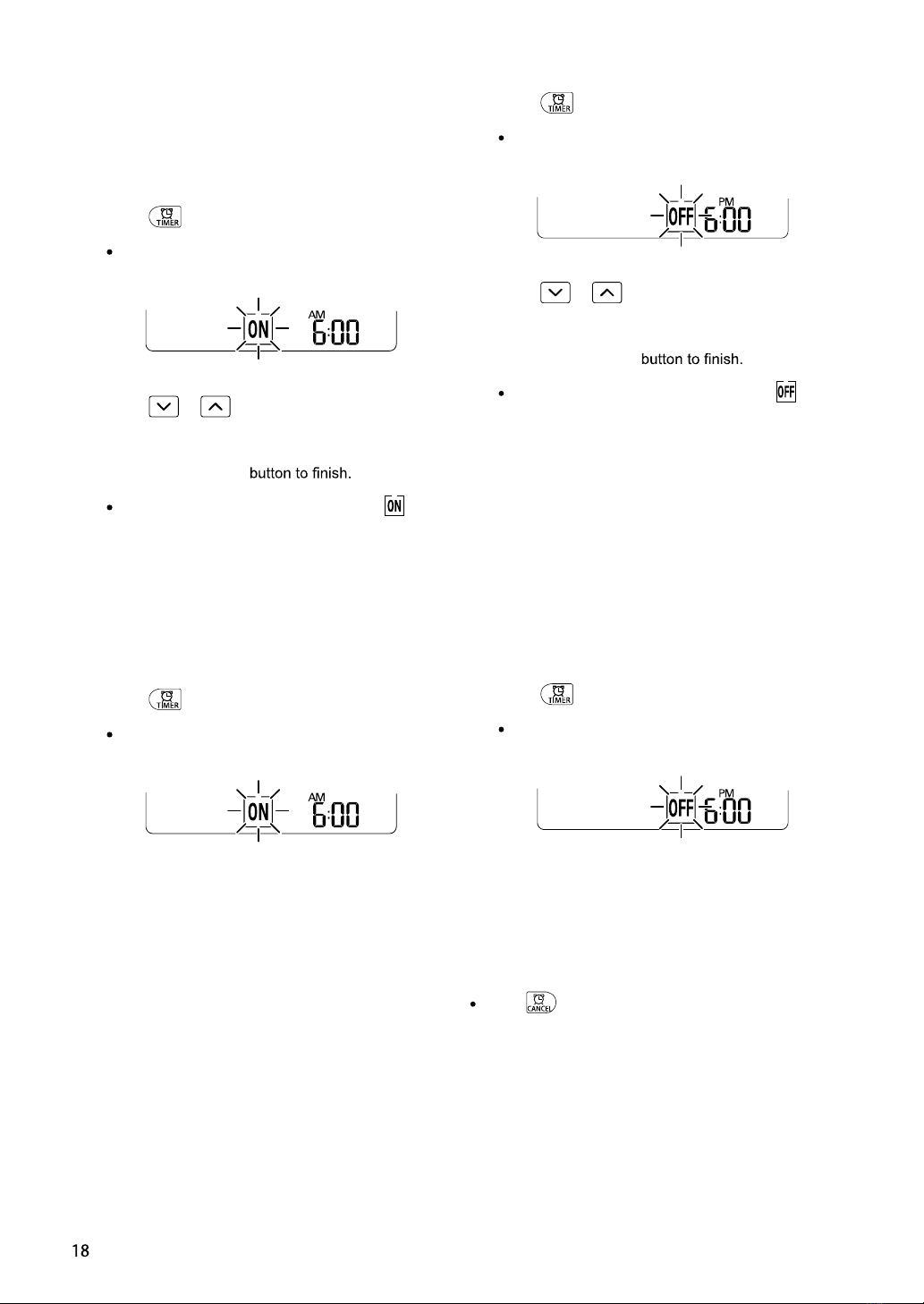 TIMER

ON

AM 6:00

button to finish.

ON

TIMER

ON

AM 6:00

TIMER

OFF

PM 6:00

button to finish.

OFF

TIMER

OFF

PM 6:00

CANCEL

18